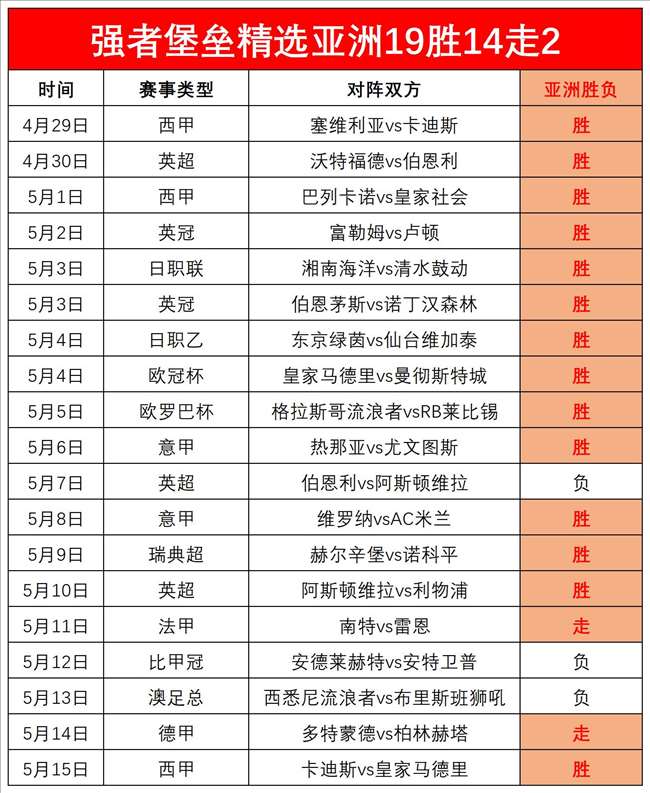 强者堡垒精选亚洲19胜14走2

| 时间 | 赛事类型 | 对阵双方 | 亚洲胜负 |
|---|---|---|---|
| 4月29日 | 西甲 | 塞维利亚vs卡迪斯 | 胜 |
| 4月30日 | 英超 | 沃特福德vs伯恩利 | 胜 |
| 5月1日 | 西甲 | 巴列卡诺vs皇家社会 | 胜 |
| 5月2日 | 英冠 | 富勒姆vs卢顿 | 胜 |
| 5月3日 | 日职联 | 湘南海洋vs清水鼓动 | 胜 |
| 5月3日 | 英冠 | 伯恩茅斯vs诺丁汉森林 | 胜 |
| 5月4日 | 日职乙 | 东京绿茵vs仙台维加泰 | 胜 |
| 5月4日 | 欧冠杯 | 皇家马德里vs曼彻斯特城 | 胜 |
| 5月5日 | 欧罗巴杯 | 格拉斯哥流浪者vsRB莱比锡 | 胜 |
| 5月6日 | 意甲 | 热那亚vs尤文图斯 | 胜 |
| 5月7日 | 英超 | 伯恩利vs阿斯顿维拉 | 负 |
| 5月8日 | 意甲 | 维罗纳vsAC米兰 | 胜 |
| 5月9日 | 瑞典超 | 赫尔辛堡vs诺科平 | 胜 |
| 5月10日 | 英超 | 阿斯顿维拉vs利物浦 | 胜 |
| 5月11日 | 法甲 | 南特vs雷恩 | 走 |
| 5月12日 | 比甲冠 | 安德莱赫特vs安特卫普 | 负 |
| 5月13日 | 澳足总 | 西悉尼流浪者vs布里斯班狮吼 | 负 |
| 5月14日 | 德甲 | 多特蒙德vs柏林赫塔 | 走 |
| 5月15日 | 西甲 | 卡迪斯vs皇家马德里 | 胜 |